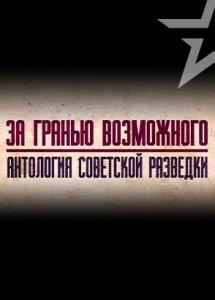 ЗА ГРАНЬЮ ВОЗМОЖНОГО
АНТОЛОГИЯ СОВЕТСКОЙ РАЗВЕДКИ